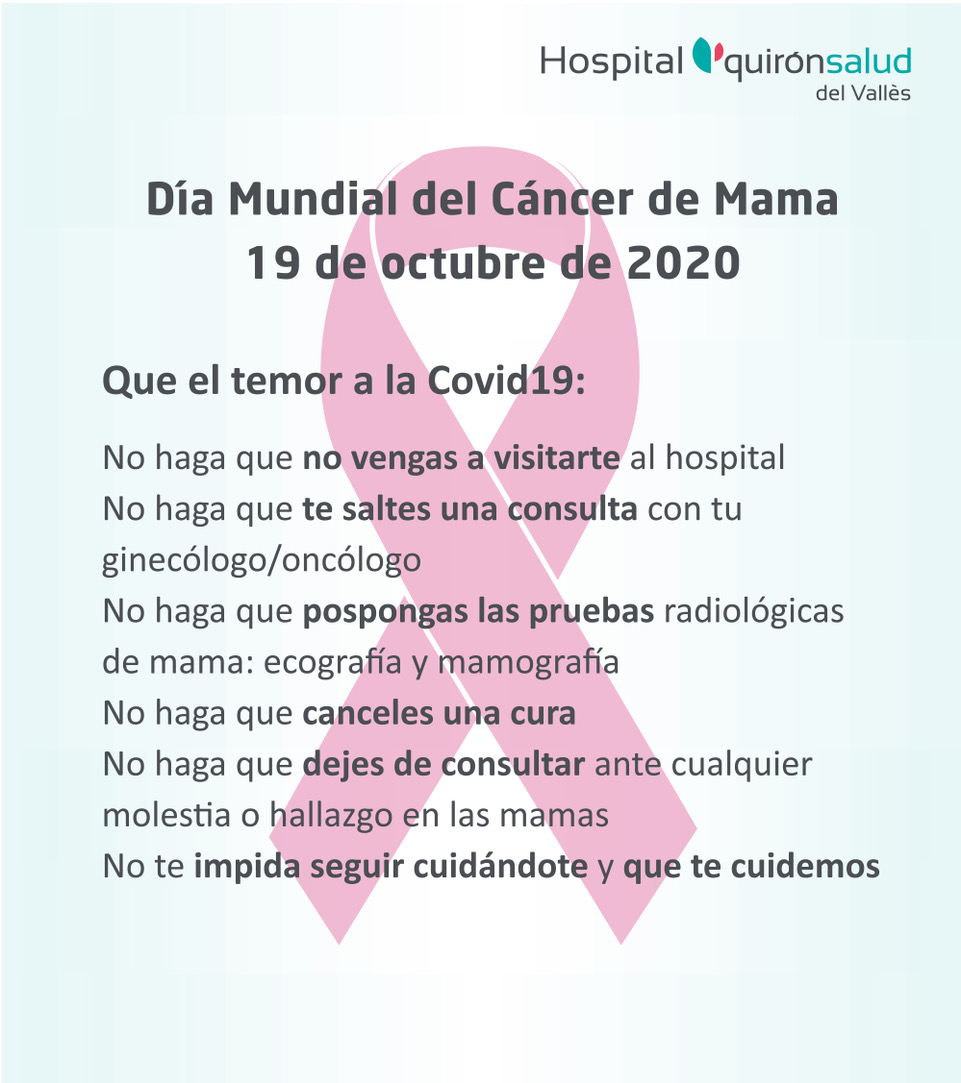 Hospital quirónsalud
del Vallès

Día Mundial del Cáncer de Mama
19 de octubre de 2020

Que el temor a la Covid19:

No haga que no vengas a visitarte al hospital
No haga que te saltes una consulta con tu ginecólogo/oncólogo
No haga que pospongas las pruebas radiológicas de mama: ecografía y mamografía
No haga que canceles una cura
No haga que dejes de consultar ante cualquier molestia o hallazgo en las mamas
No te impida seguir cuidándote y que te cuidemos